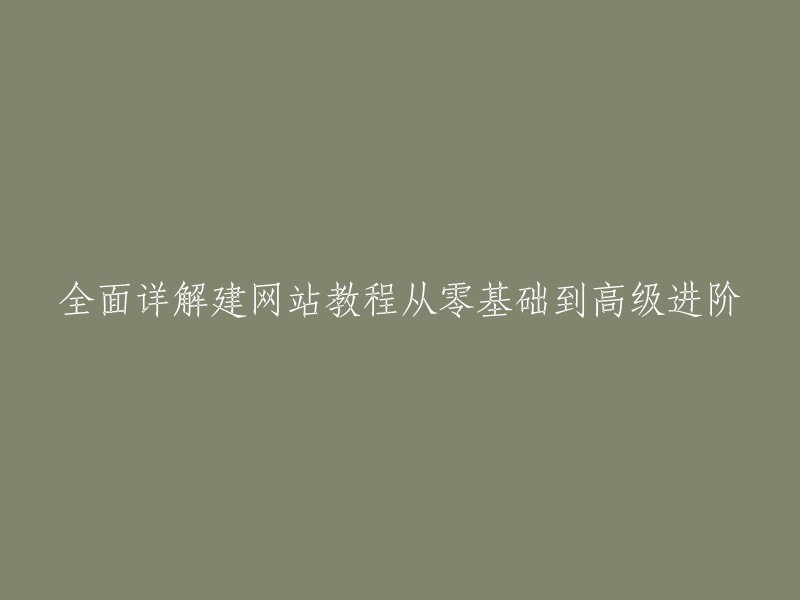 全面详解建网站教程从零基础到高级进阶